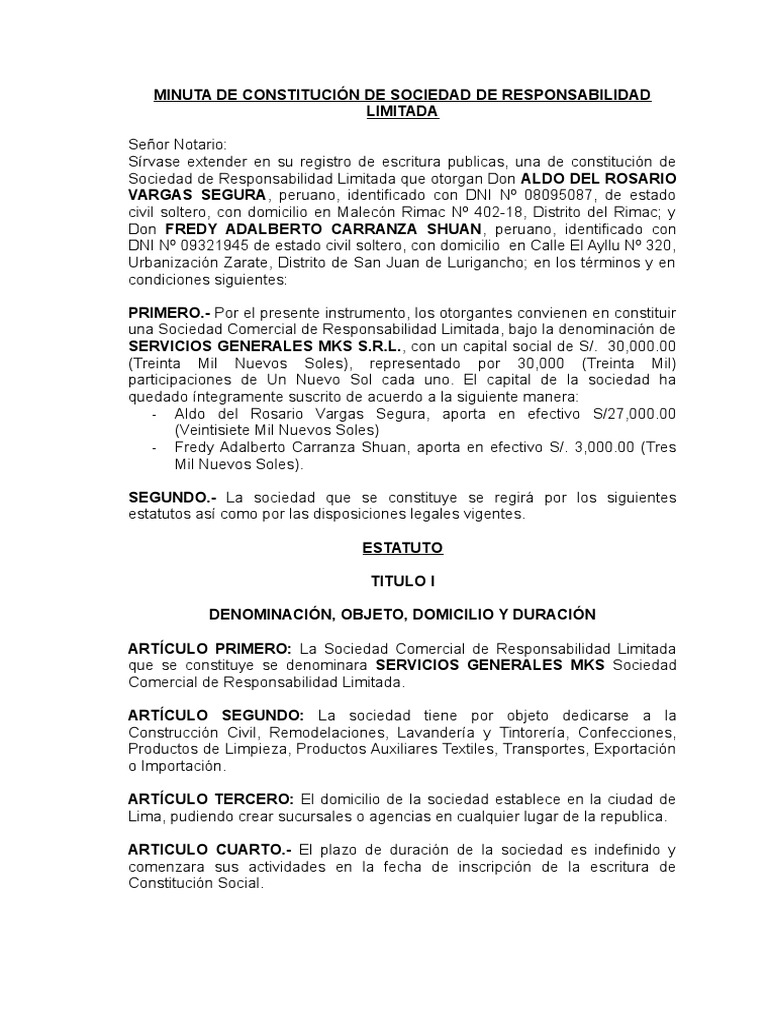 MINUTA DE CONSTITUCIÓN DE SOCIEDAD DE RESPONSABILIDAD LIMITADA

Señor Notario:
Sírvase extender en su registro de escritura publicas, una de constitución de Sociedad de Responsabilidad Limitada que otorgan Don ALDO DEL ROSARIO VARGAS SEGURA, peruano, identificado con DNI Nº 08095087, de estado civil soltero, con domicilio en Malecón Rimac Nº 402-18, Distrito del Rimac; y Don FREDY ADALBERTO CARRANZA SHUAN, peruano, identificado con DNI Nº 09321945 de estado civil soltero, con domicilio en Calle El Ayllu Nº 320, Urbanización Zarate, Distrito de San Juan de Lurigancho; en los términos y en condiciones siguientes:

PRIMERO.- Por el presente instrumento, los otorgantes convienen en constituir una Sociedad Comercial de Responsabilidad Limitada, bajo la denominación de SERVICIOS GENERALES MKS S.R.L., con un capital social de S/. 30,000.00 (Treinta Mil Nuevos Soles), representado por 30,000 (Treinta Mil) participaciones de Un Nuevo Sol cada uno. El capital de la sociedad ha quedado íntegramente suscrito de acuerdo a la siguiente manera:
- Aldo del Rosario Vargas Segura, aporta en efectivo S/27,000.00 (Veintisiete Mil Nuevos Soles)
- Fredy Adalberto Carranza Shuan, aporta en efectivo S/. 3,000.00 (Tres Mil Nuevos Soles).

SEGUNDO.- La sociedad que se constituye se regirá por los siguientes estatutos así como por las disposiciones legales vigentes.

ESTATUTO

TITULO I

DENOMINACIÓN, OBJETO, DOMICILIO Y DURACIÓN

ARTÍCULO PRIMERO: La Sociedad Comercial de Responsabilidad Limitada que se constituye se denominara SERVICIOS GENERALES MKS Sociedad Comercial de Responsabilidad Limitada.

ARTÍCULO SEGUNDO: La sociedad tiene por objeto dedicarse a la Construcción Civil, Remodelaciones, Lavandería y Tintorería, Confecciones, Productos de Limpieza, Productos Auxiliares Textiles, Transportes, Exportación o Importación.

ARTÍCULO TERCERO: El domicilio de la sociedad establece en la ciudad de Lima, pudiendo crear sucursales o agencias en cualquier lugar de la republica.

ARTICULO CUARTO.- El plazo de duración de la sociedad es indefinido y comenzara sus actividades en la fecha de inscripción de la escritura de Constitución Social.